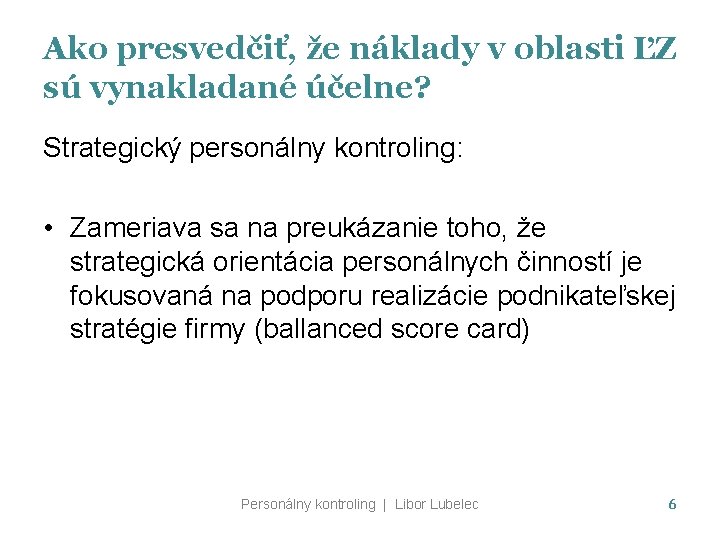 Ako presvedčiť, že náklady v oblasti ĽZ sú vynakladané účelne?

Strategický personálny kontroling:

• Zameriava sa na preukázanie toho, že strategická orientácia personálnych činností je fokusovaná na podporu realizácie podnikateľskej stratégie firmy (ballanced score card)

Personálny kontroling | Libor Lubelec

6